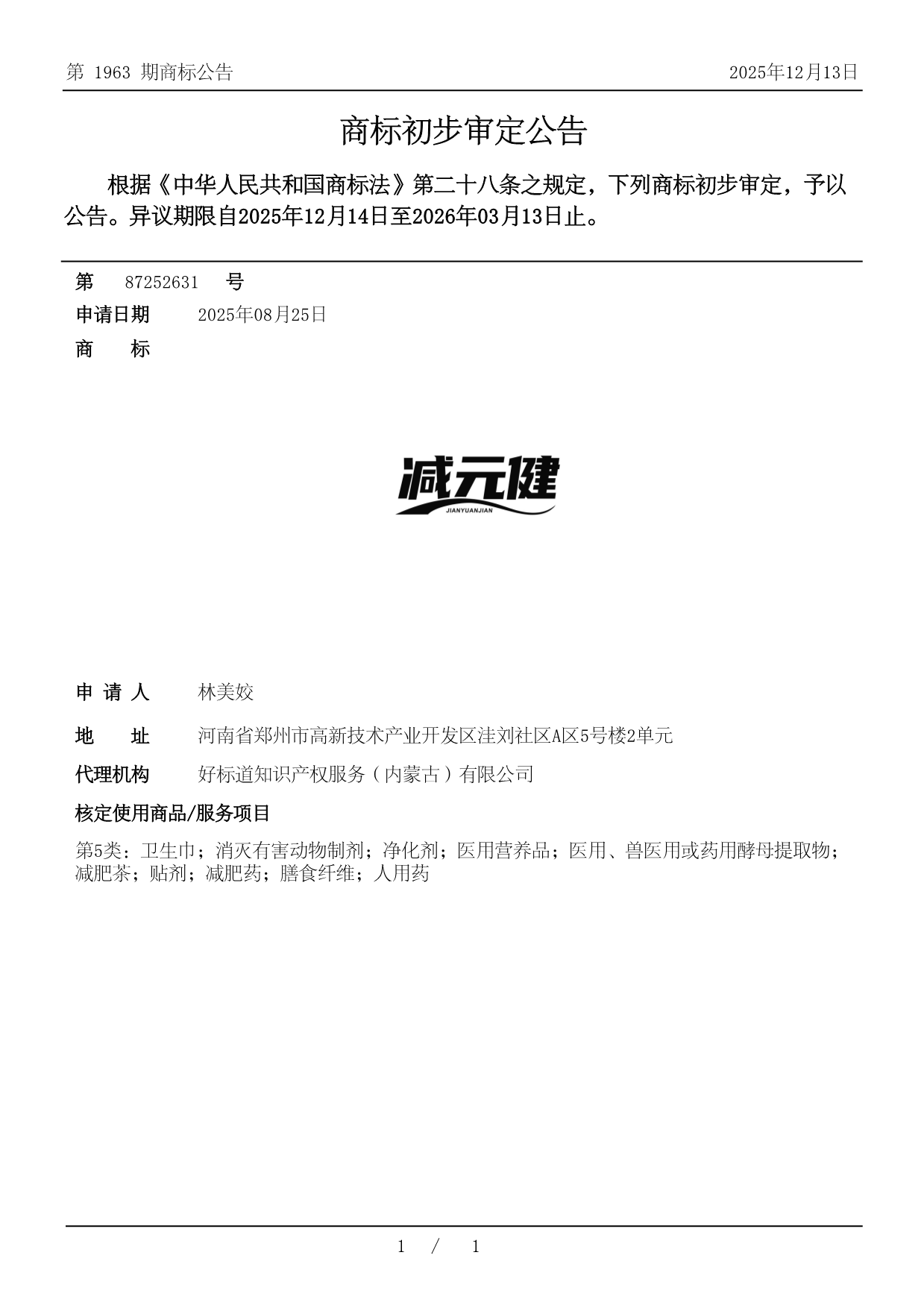 第 1963 期商标公告

2025年12月13日

商标初步审定公告

根据《中华人民共和国商标法》第二十八条之规定，下列商标初步审定，予以公告。异议期限自2025年12月14日至2026年03月13日止。

第 87252631 号

申请日期 2025年08月25日

商 标

减元健
JIANYUANJIAN

申 请 人 林美姣

地 址 河南省郑州市高新技术产业开发区洼刘社区A区5号楼2单元

代理机构 好标道知识产权服务（内蒙古）有限公司

核定使用商品/服务项目

第5类：卫生巾；消灭有害动物制剂；净化剂；医用营养品；医用、兽医用或药用酵母提取物；减肥茶；贴剂；减肥药；膳食纤维；人用药

1 / 1